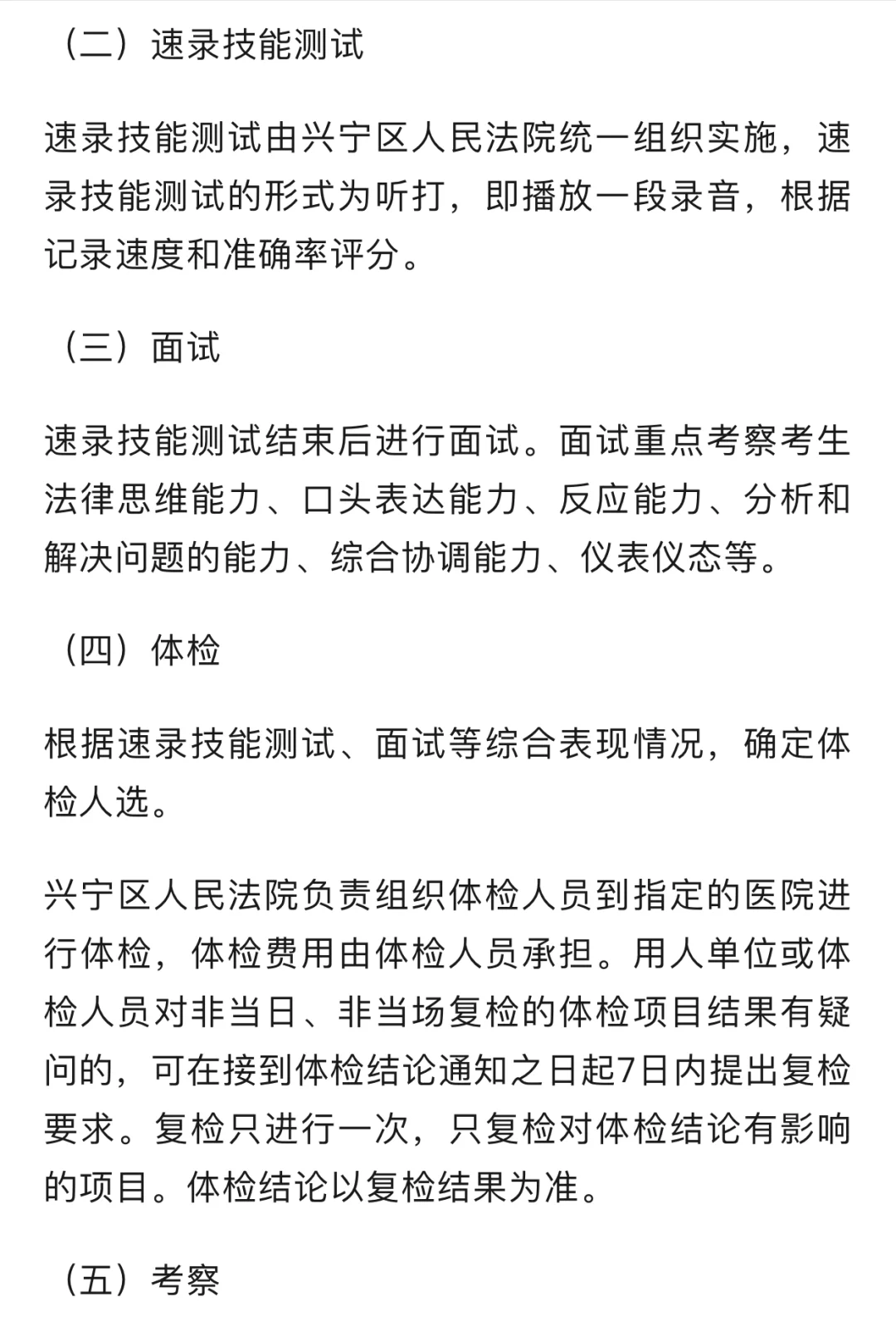 （二）速录技能测试

速录技能测试由兴宁区人民法院统一组织实施，速录技能测试的形式为听打，即播放一段录音，根据记录速度和准确率评分。

（三）面试

速录技能测试结束后进行面试。面试重点考察考生法律思维能力、口头表达能力、反应能力、分析和解决问题的能力、综合协调能力、仪表仪态等。

（四）体检

根据速录技能测试、面试等综合表现情况，确定体检人选。

兴宁区人民法院负责组织体检人员到指定的医院进行体检，体检费用由体检人员承担。用人单位或体检人员对非当日、非当场复检的体检项目结果有疑问的，可在接到体检结论通知之日起7日内提出复检要求。复检只进行一次，只复检对体检结论有影响的项目。体检结论以复检结果为准。

（五）考察